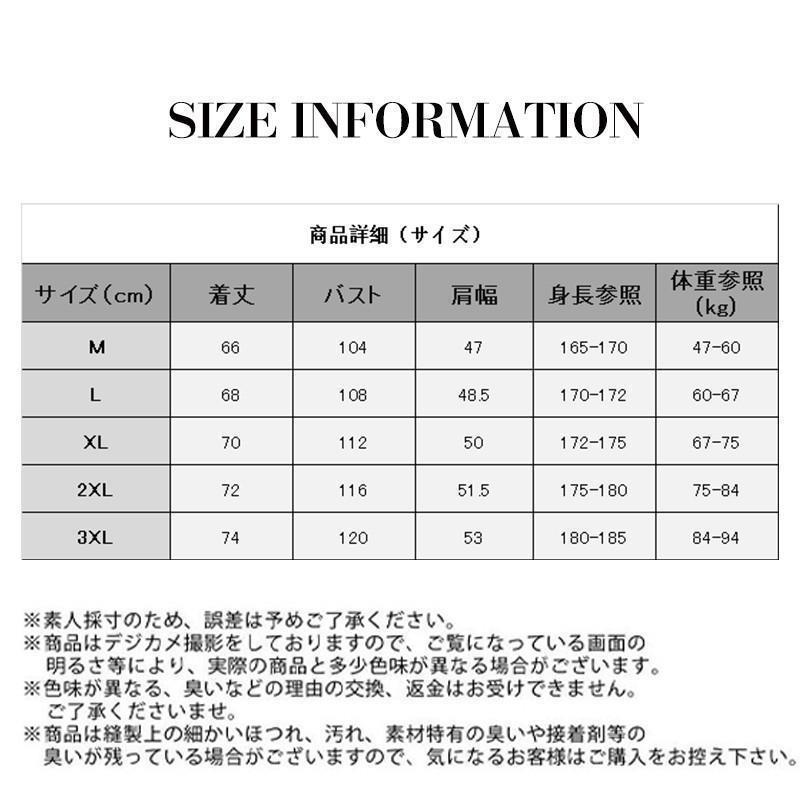 SIZE INFORMATION

商品詳細（サイズ）

| サイズ（cm） | 着丈 | バスト | 肩幅 | 身長参照 | 体重参照（kg） |
|---|---|---|---|---|---|
| M | 66 | 104 | 47 | 165-170 | 47-60 |
| L | 68 | 108 | 48.5 | 170-172 | 60-67 |
| XL | 70 | 112 | 50 | 172-175 | 67-75 |
| 2XL | 72 | 116 | 51.5 | 175-180 | 75-84 |
| 3XL | 74 | 120 | 53 | 180-185 | 84-94 |

※素人採寸のため、誤差は予めご了承ください。
※商品はデジカメ撮影をしておりますので、ご覧になっている画面の明るさ等により、実際の商品と多少色味が異なる場合がございます。
※色味が異なる、臭いなどの理由の交換、返金はお受けできません。ご了承くださいませ。
※商品は縫製上の細かいほつれ、汚れ、素材特有の臭いや接着剤等の臭いが残っている場合がございますので、気になるお客様はご購入をお控え下さい。